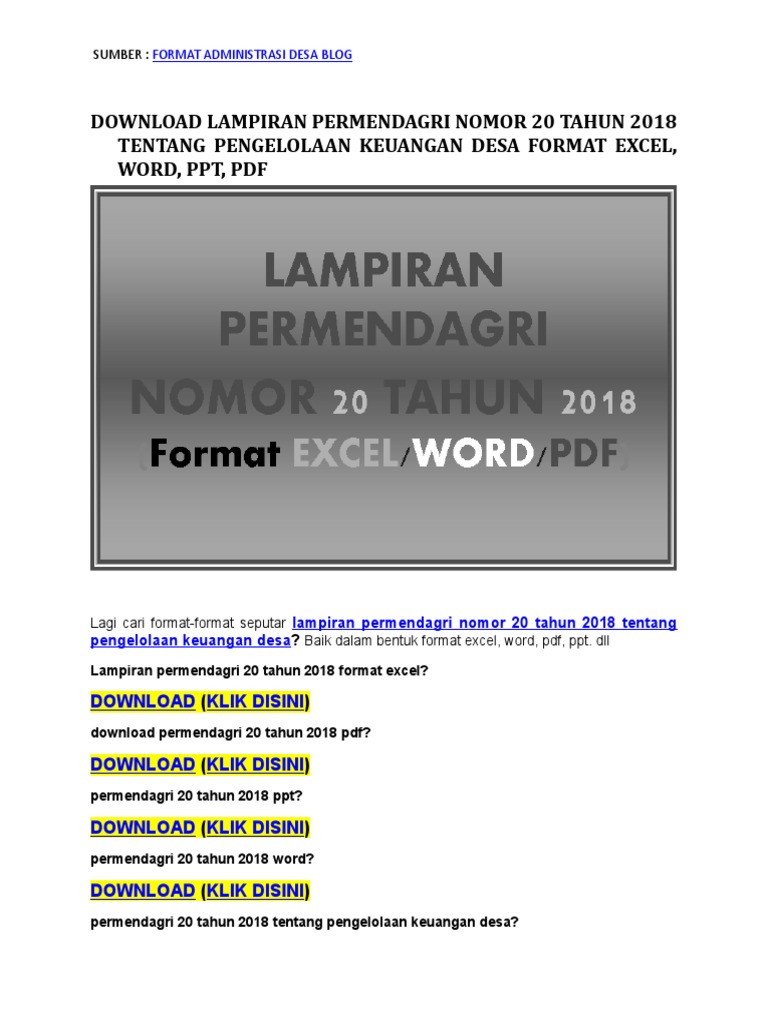 SUMBER : FORMAT ADMINISTRASI DESA BLOG

DOWNLOAD LAMPIRAN PERMENDAGRI NOMOR 20 TAHUN 2018 TENTANG PENGELOLAAN KEUANGAN DESA FORMAT EXCEL, WORD, PPT, PDF

LAMPIRAN PERMENDAGRI NOMOR 20 TAHUN 2018

(Format EXCEL/WORD/PDF)

Lagi cari format-format seputar lampiran permendagri nomor 20 tahun 2018 tentang pengelolaan keuangan desa? Baik dalam bentuk format excel, word, pdf, ppt. dll

Lampiran permendagri 20 tahun 2018 format excel?

DOWNLOAD (KLIK DISINI)

download permendagri 20 tahun 2018 pdf?

DOWNLOAD (KLIK DISINI)

permendagri 20 tahun 2018 ppt?

DOWNLOAD (KLIK DISINI)

permendagri 20 tahun 2018 word?

DOWNLOAD (KLIK DISINI)

permendagri 20 tahun 2018 tentang pengelolaan keuangan desa?